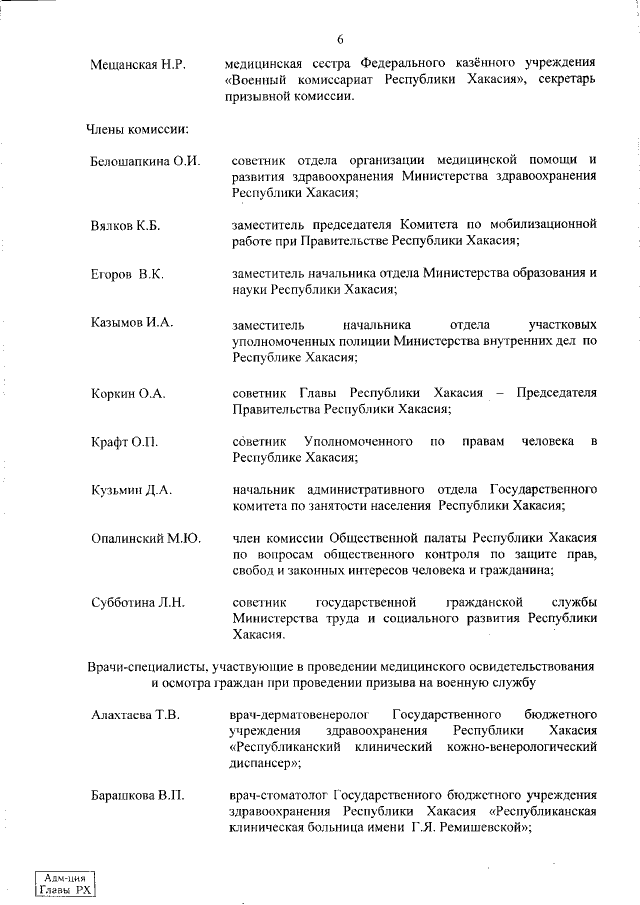 6

Мещанская Н.Р. медицинская сестра Федерального казённого учреждения «Военный комиссариат Республики Хакасия», секретарь призывной комиссии.

Члены комиссии:

Белошапкина О.И. советник отдела организации медицинской помощи и развития здравоохранения Министерства здравоохранения Республики Хакасия;

Вялков К.Б. заместитель председателя Комитета по мобилизационной работе при Правительстве Республики Хакасия;

Егоров В.К. заместитель начальника отдела Министерства образования и науки Республики Хакасия;

Казымов И.А. заместитель начальника отдела участковых уполномоченных полиции Министерства внутренних дел по Республике Хакасия;

Коркин О.А. советник Главы Республики Хакасия – Председателя Правительства Республики Хакасия;

Крафт О.П. советник Уполномоченного по правам человека в Республике Хакасия;

Кузьмин Д.А. начальник административного отдела Государственного комитета по занятости населения Республики Хакасия;

Опалинский М.Ю. член комиссии Общественной палаты Республики Хакасия по вопросам общественного контроля по защите прав, свобод и законных интересов человека и гражданина;

Субботина Л.Н. советник государственной гражданской службы Министерства труда и социального развития Республики Хакасия.

Врачи-специалисты, участвующие в проведении медицинского освидетельствования и осмотра граждан при проведении призыва на военную службу

Алахтаева Т.В. врач-дерматовенеролог Государственного бюджетного учреждения здравоохранения Республики Хакасия «Республиканский клинический кожно-венерологический диспансер»;

Барашкова В.П. врач-стоматолог Государственного бюджетного учреждения здравоохранения Республики Хакасия «Республиканская клиническая больница имени Г.Я. Ремишевской»;

Адм-ция Главы РХ